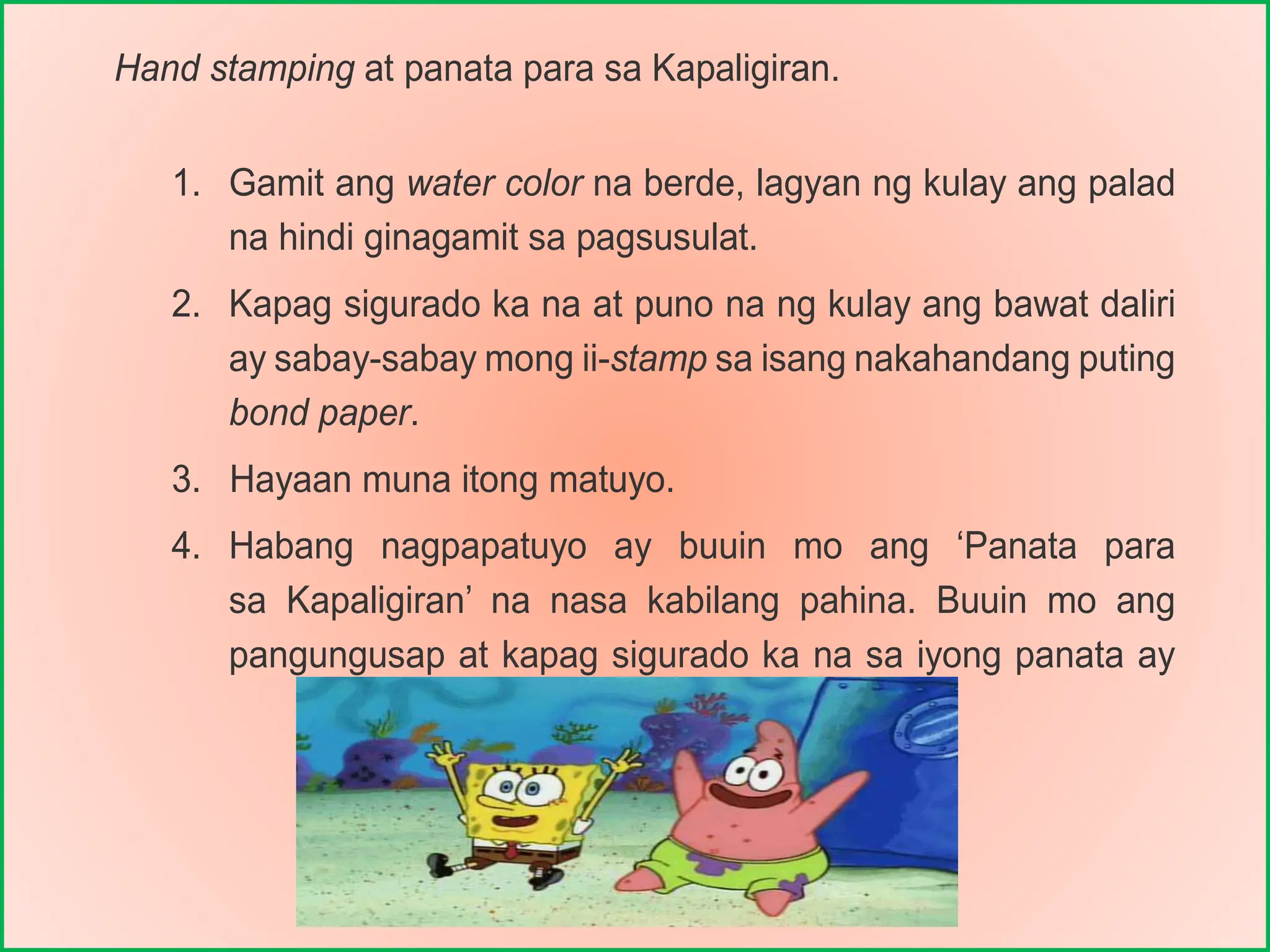 Hand stamping at panata para sa Kapaligiran.

1. Gamit ang water color na berde, lagyan ng kulay ang palad na hindi ginagamit sa pagsusulat.

2. Kapag sigurado ka na at puno na ng kulay ang bawat daliri ay sabay-sabay mong ii-stamp sa isang nakahandang puting bond paper.

3. Hayaan muna itong matuyo.

4. Habang nagpapatuyo ay buuin mo ang ‘Panata para sa Kapaligiran’ na nasa kabilang pahina. Buuin mo ang pangungusap at kapag sigurado ka na sa iyong panata ay